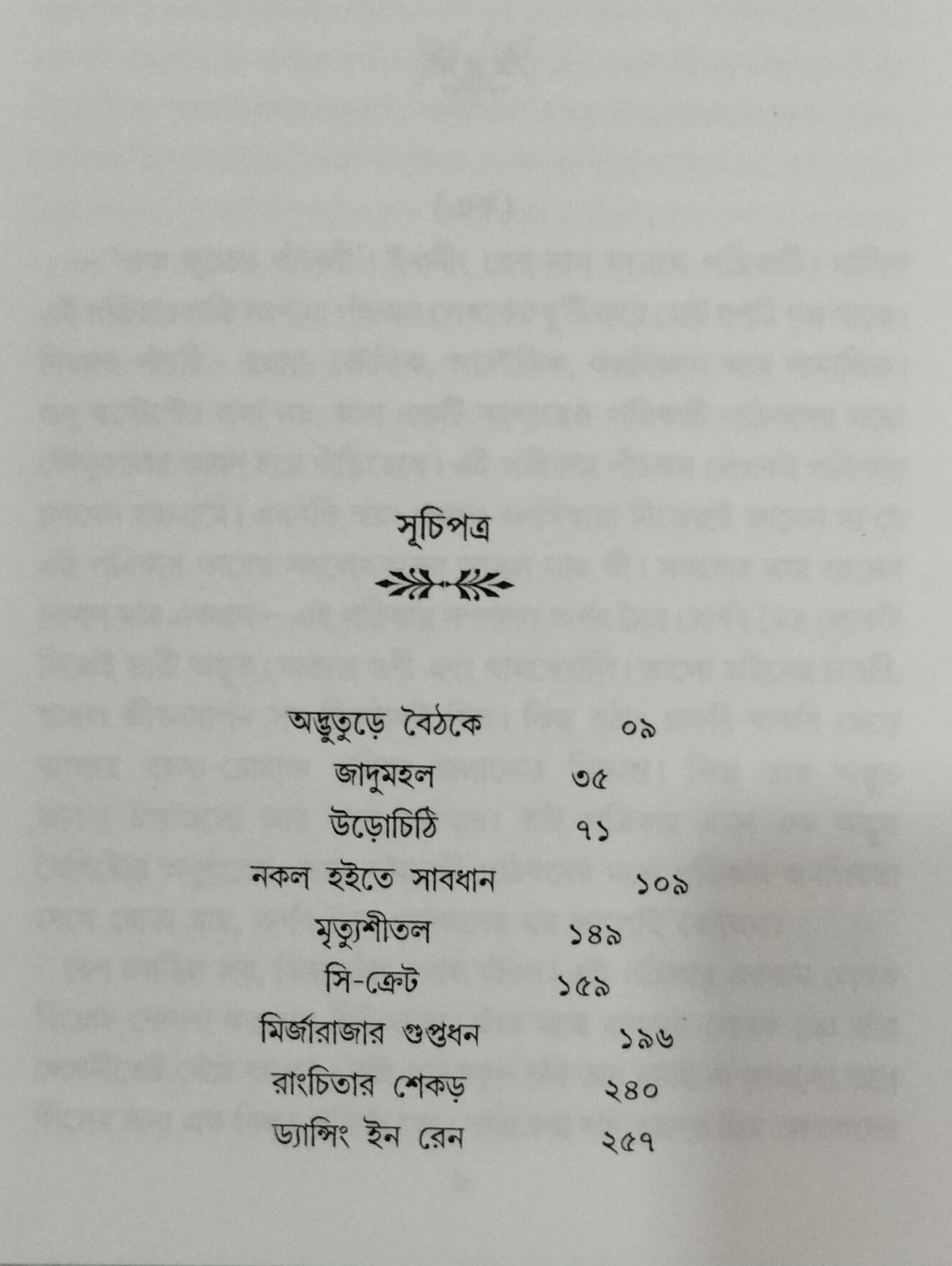 সূচিপত্র

অদ্ভুতুড়ে বৈঠকে ০৯
জাদুমহল ৩৫
উড়োচিঠি ৭১
নকল হইতে সাবধান ১০৯
মৃত্যুশীতল ১৪৯
সি-ক্রেট ১৫৯
মির্জারাজার গুপ্তধন ১৯৬
রাংচিতার শেকড় ২৪০
ড্যান্সিং ইন রেন ২৫৭